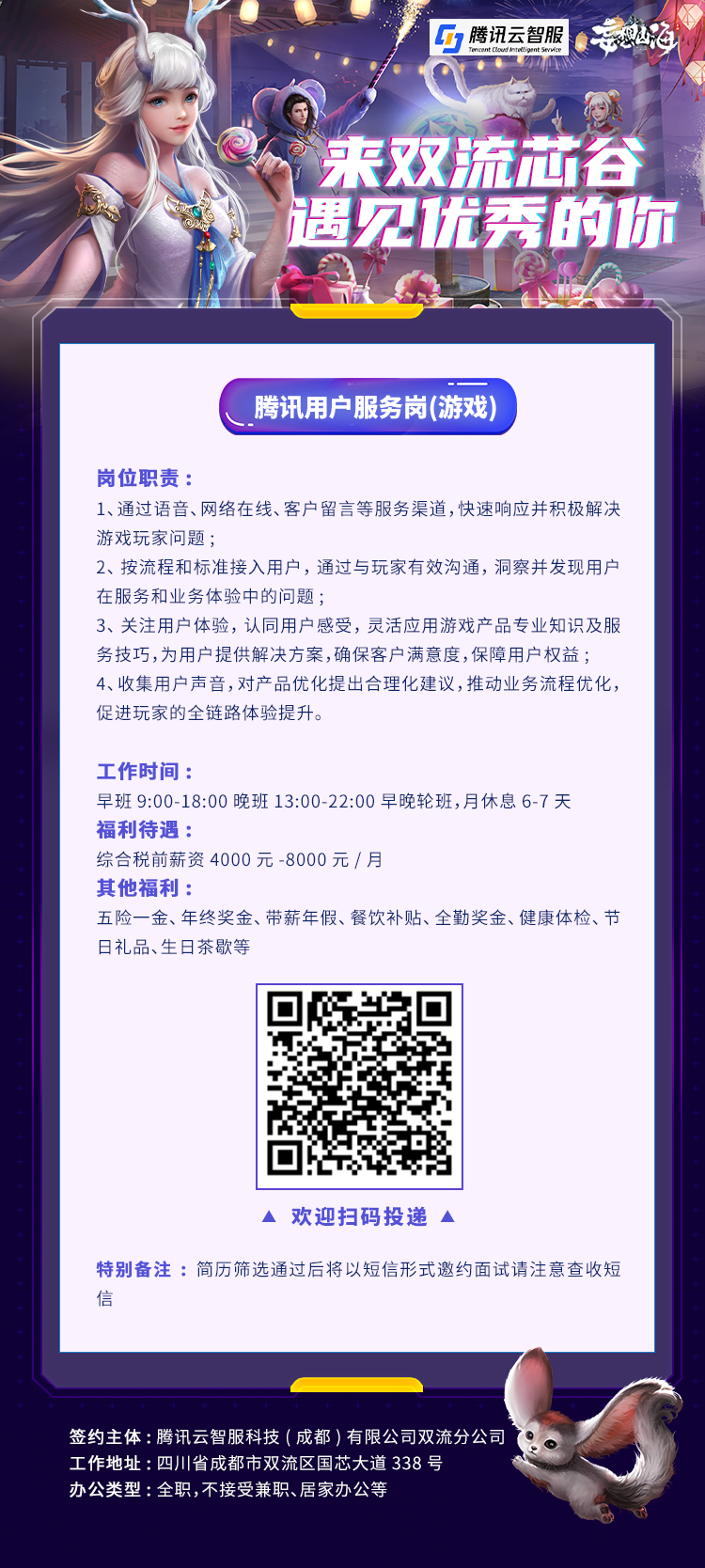 腾讯云智服
Tencent Cloud Intelligent Service

妄想山海

来双流芯谷
遇见优秀的你

腾讯用户服务岗(游戏)

岗位职责：
1、通过语音、网络在线、客户留言等服务渠道，快速响应并积极解决游戏玩家问题；
2、按流程和标准接入用户，通过与玩家有效沟通，洞察并发现用户在服务和业务体验中的问题；
3、关注用户体验，认同用户感受，灵活应用游戏产品专业知识及服务技巧，为用户提供解决方案，确保客户满意度，保障用户权益；
4、收集用户声音，对产品优化提出合理化建议，推动业务流程优化，促进玩家的全链路体验提升。

工作时间：
早班 9:00-18:00 晚班 13:00-22:00 早晚轮班，月休息 6-7 天
福利待遇：
综合税前薪资 4000 元 -8000 元 / 月
其他福利：
五险一金、年终奖金、带薪年假、餐饮补贴、全勤奖金、健康体检、节日礼品、生日茶歇等

▲ 欢迎扫码投递 ▲

特别备注：简历筛选通过后将以短信形式邀约面试请注意查收短信

签约主体：腾讯云智服科技（成都）有限公司双流分公司
工作地址：四川省成都市双流区国芯大道 338 号
办公类型：全职，不接受兼职、居家办公等